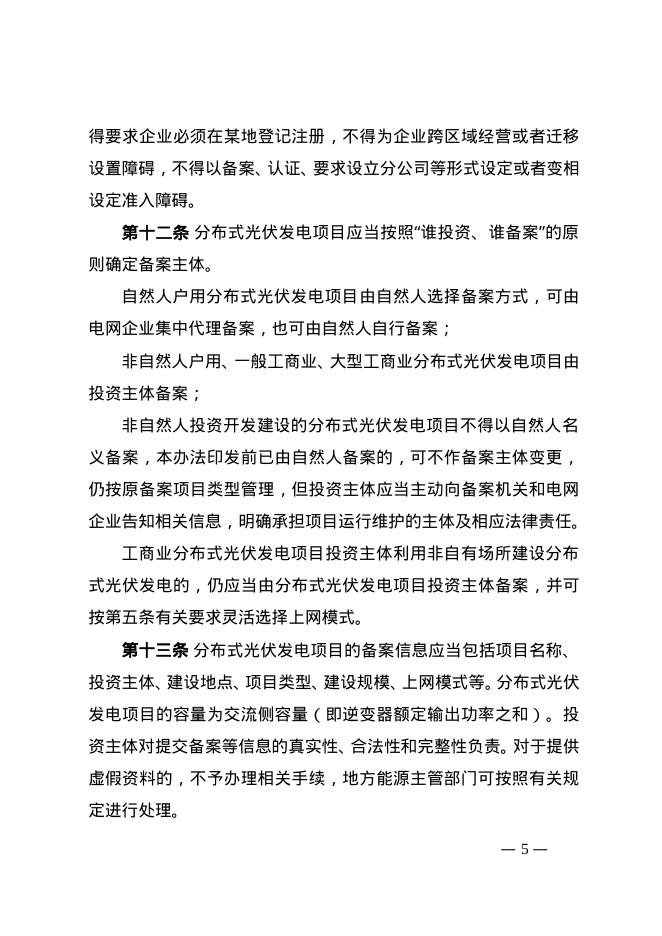 得要求企业必须在某地登记注册，不得为企业跨区域经营或者迁移设置障碍，不得以备案、认证、要求设立分公司等形式设定或者变相设定准入障碍。

第十二条 分布式光伏发电项目应当按照“谁投资、谁备案”的原则确定备案主体。

自然人户用分布式光伏发电项目由自然人选择备案方式，可由电网企业集中代理备案，也可由自然人自行备案；

非自然人户用、一般工商业、大型工商业分布式光伏发电项目由投资主体备案；

非自然人投资开发建设的分布式光伏发电项目不得以自然人名义备案，本办法印发前已由自然人备案的，可不作备案主体变更，仍按原备案项目类型管理，但投资主体应当主动向备案机关和电网企业告知相关信息，明确承担项目运行维护的主体及相应法律责任。

工商业分布式光伏发电项目投资主体利用非自有场所建设分布式光伏发电的，仍应当由分布式光伏发电项目投资主体备案，并可按第五条有关要求灵活选择上网模式。

第十三条 分布式光伏发电项目的备案信息应当包括项目名称、投资主体、建设地点、项目类型、建设规模、上网模式等。分布式光伏发电项目的容量为交流侧容量（即逆变器额定输出功率之和）。投资主体对提交备案等信息的真实性、合法性和完整性负责。对于提供虚假资料的，不予办理相关手续，地方能源主管部门可按照有关规定进行处理。

— 5 —